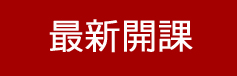 最新開課